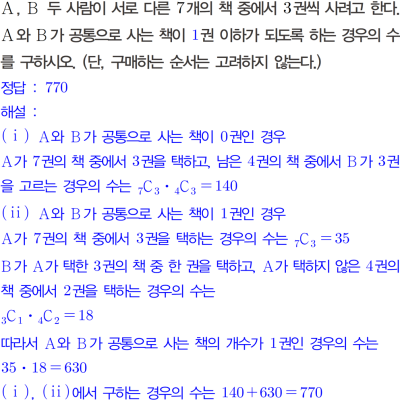 A, B 두 사람이 서로 다른 7개의 책 중에서 3권씩 사려고 한다. A와 B가 공통으로 사는 책이 1권 이하가 되도록 하는 경우의 수를 구하시오. (단, 구매하는 순서는 고려하지 않는다.)

정답 : 770

해설 :

(ⅰ) A와 B가 공통으로 사는 책이 0권인 경우

A가 7권의 책 중에서 3권을 택하고, 남은 4권의 책 중에서 B가 3권을 고르는 경우의 수는 ${}_7C_3 \cdot {}_4C_3 = 140$

(ⅱ) A와 B가 공통으로 사는 책이 1권인 경우

A가 7권의 책 중에서 3권을 택하는 경우의 수는 ${}_7C_3 = 35$

B가 A가 택한 3권의 책 중 한 권을 택하고, A가 택하지 않은 4권의 책 중에서 2권을 택하는 경우의 수는

${}_3C_1 \cdot {}_4C_2 = 18$

따라서 A와 B가 공통으로 사는 책의 개수가 1권인 경우의 수는

$35 \cdot 18 = 630$

(ⅰ), (ⅱ)에서 구하는 경우의 수는 $140 + 630 = 770$